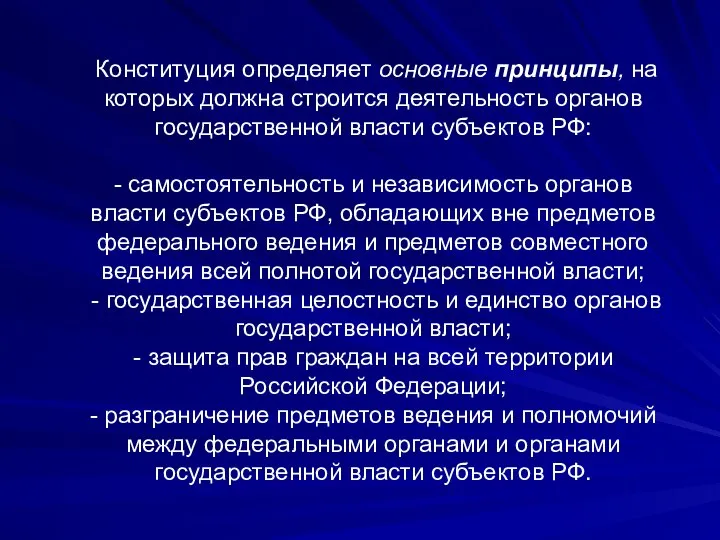 Конституция определяет основные принципы, на которых должна строится деятельность органов государственной власти субъектов РФ:

- самостоятельность и независимость органов власти субъектов РФ, обладающих вне предметов федерального ведения и предметов совместного ведения всей полнотой государственной власти;
- государственная целостность и единство органов государственной власти;
- защита прав граждан на всей территории Российской Федерации;
- разграничение предметов ведения и полномочий между федеральными органами и органами государственной власти субъектов РФ.